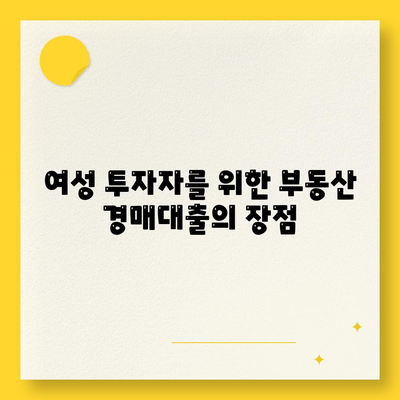 여성 투자자를 위한 부동산 경매대출의 장점